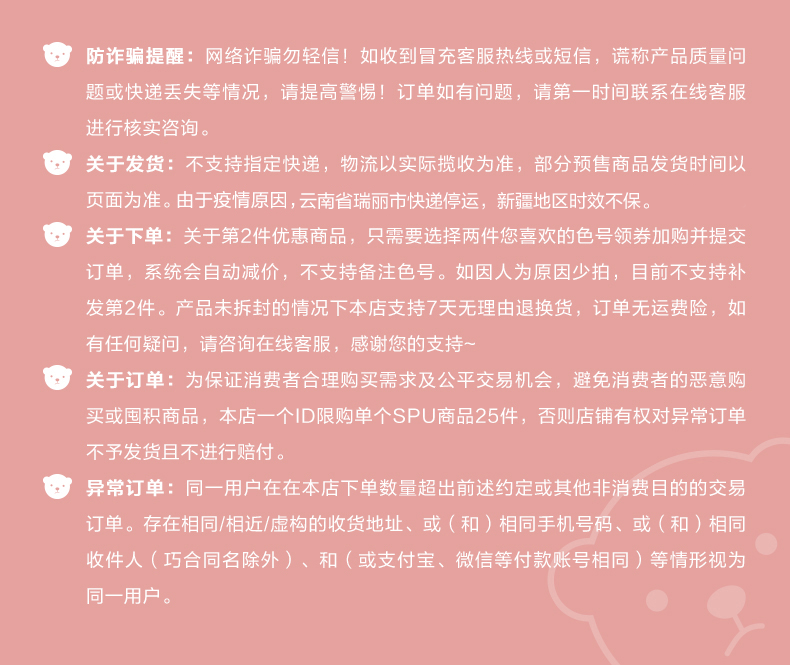 防诈骗提醒：网络诈骗勿轻信！如收到冒充客服热线或短信，谎称产品质量问题或快递丢失等情况，请提高警惕！订单如有问题，请第一时间联系在线客服进行核实咨询。

关于发货：不支持指定快递，物流以实际揽收为准，部分预售商品发货时间以页面为准。由于疫情原因，云南省瑞丽市快递停运，新疆地区时效不保。

关于下单：关于第2件优惠商品，只需要选择两件您喜欢的色号领券加购并提交订单，系统会自动减价，不支持备注色号。如因人为原因少拍，目前不支持补发第2件。产品未拆封的情况下本店支持7天无理由退换货，订单无运费险，如有任何疑问，请咨询在线客服，感谢您的支持~

关于订单：为保证消费者合理购买需求及公平交易机会，避免消费者的恶意购买或囤积商品，本店一个ID限购单个SPU商品25件，否则店铺有权对异常订单不予发货且不进行赔付。

异常订单：同一用户在在本店下单数量超出前述约定或其他非消费目的的交易订单。存在相同/相近/虚构的收货地址、或（和）相同手机号码、或（和）相同收件人（巧合同名除外）、和（或支付宝、微信等付款账号相同）等情形视为同一用户。